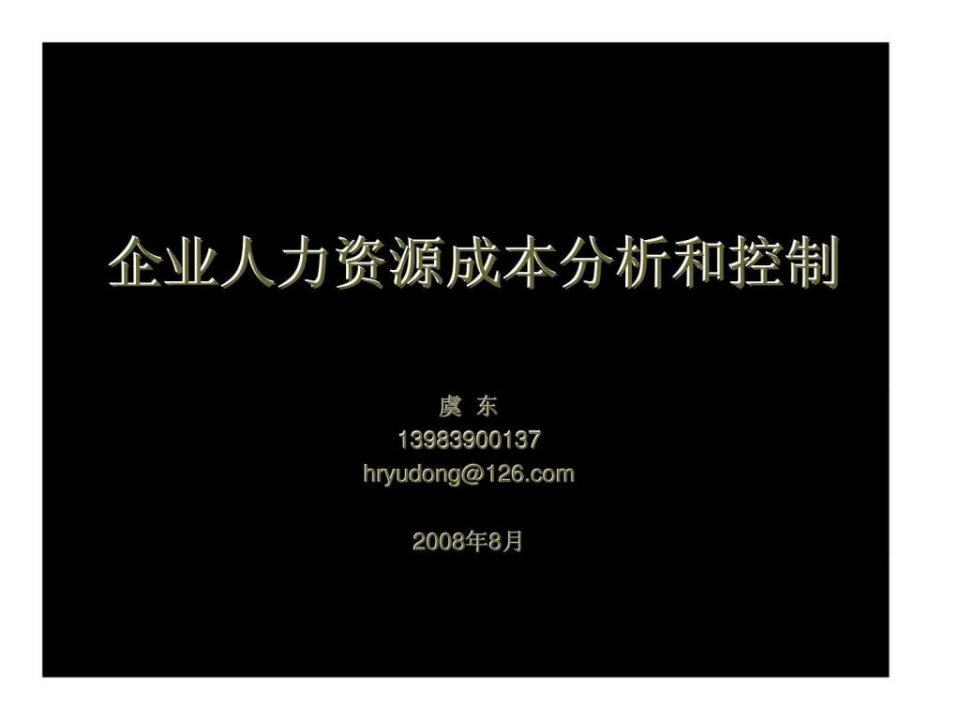 企业人力资源成本分析和控制

虞 东
13983900137
hryudong@126.com

2008年8月